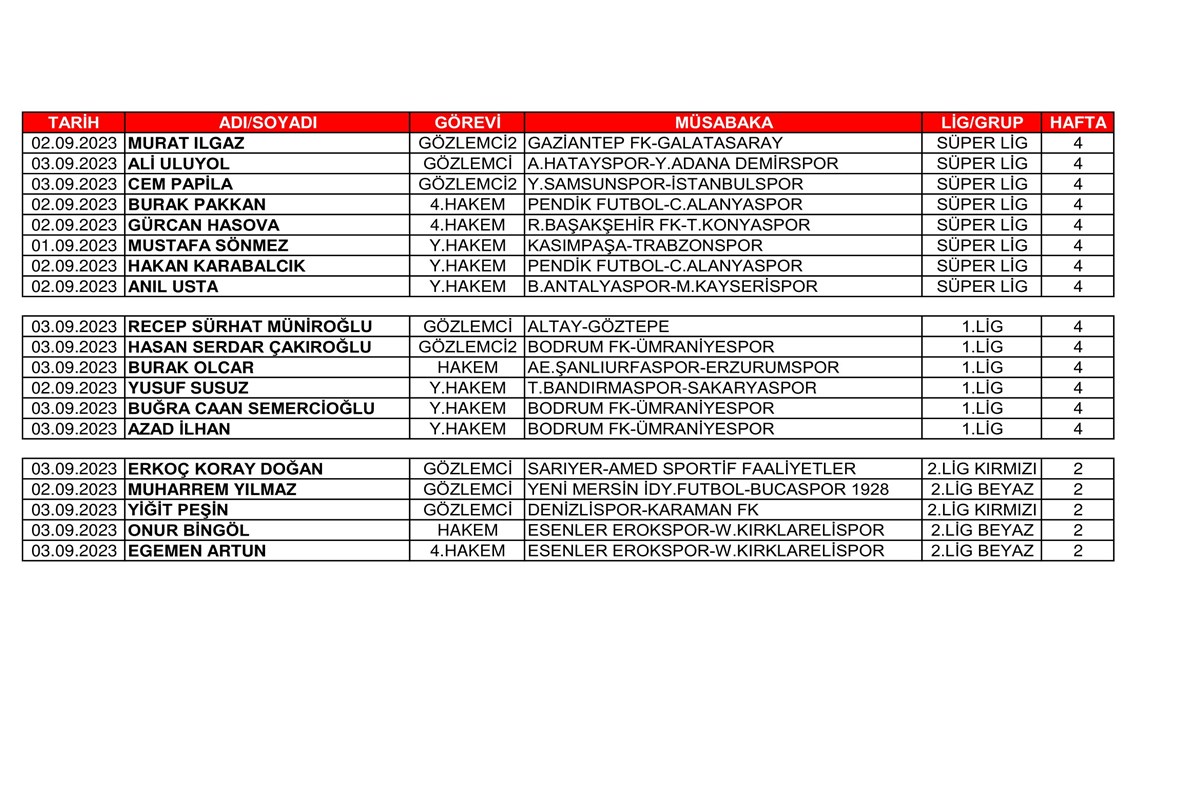 | TARİH | ADI/SOYADI | GÖREVİ | MÜSABAKA | LİG/GRUP | HAFTA |
|---|---|---|---|---|---|
| 02.09.2023 | MURAT ILGAZ | GÖZLEMCİ2 | GAZİANTEP FK-GALATASARAY | SÜPER LİG | 4 |
| 03.09.2023 | ALİ ULUYOL | GÖZLEMCİ | A.HATAYSPOR-Y.ADANA DEMİRSPOR | SÜPER LİG | 4 |
| 03.09.2023 | CEM PAPİLA | GÖZLEMCİ2 | Y.SAMSUNSPOR-İSTANBULSPOR | SÜPER LİG | 4 |
| 02.09.2023 | BURAK PAKKAN | 4.HAKEM | PENDİK FUTBOL-C.ALANYASPOR | SÜPER LİG | 4 |
| 02.09.2023 | GÜRCAN HASOVA | 4.HAKEM | R.BAŞAKŞEHİR FK-T.KONYASPOR | SÜPER LİG | 4 |
| 01.09.2023 | MUSTAFA SÖNMEZ | Y.HAKEM | KASIMPAŞA-TRABZONSPOR | SÜPER LİG | 4 |
| 02.09.2023 | HAKAN KARABALCIK | Y.HAKEM | PENDİK FUTBOL-C.ALANYASPOR | SÜPER LİG | 4 |
| 02.09.2023 | ANIL USTA | Y.HAKEM | B.ANTALYASPOR-M.KAYSERİSPOR | SÜPER LİG | 4 |

| | | | | | |
|---|---|---|---|---|---|
| 03.09.2023 | RECEP SÜRHAT MÜNİROĞLU | GÖZLEMCİ | ALTAY-GÖZTEPE | 1.LİG | 4 |
| 03.09.2023 | HASAN SERDAR ÇAKIROĞLU | GÖZLEMCİ2 | BODRUM FK-ÜMRANİYESPOR | 1.LİG | 4 |
| 03.09.2023 | BURAK OLCAR | HAKEM | AE.ŞANLIURFASPOR-ERZURUMSPOR | 1.LİG | 4 |
| 02.09.2023 | YUSUF SUSUZ | Y.HAKEM | T.BANDIRMASPOR-SAKARYASPOR | 1.LİG | 4 |
| 03.09.2023 | BUĞRA CAAN SEMERCİOĞLU | Y.HAKEM | BODRUM FK-ÜMRANİYESPOR | 1.LİG | 4 |
| 03.09.2023 | AZAD İLHAN | Y.HAKEM | BODRUM FK-ÜMRANİYESPOR | 1.LİG | 4 |

| | | | | | |
|---|---|---|---|---|---|
| 03.09.2023 | ERKOÇ KORAY DOĞAN | GÖZLEMCİ | SARIYER-AMED SPORTİF FAALİYETLER | 2.LİG KIRMIZI | 2 |
| 02.09.2023 | MUHARREM YILMAZ | GÖZLEMCİ | YENİ MERSİN İDY.FUTBOL-BUCASPOR 1928 | 2.LİG BEYAZ | 2 |
| 03.09.2023 | YİĞİT PEŞİN | GÖZLEMCİ | DENİZLİSPOR-KARAMAN FK | 2.LİG KIRMIZI | 2 |
| 03.09.2023 | ONUR BİNGÖL | HAKEM | ESENLER EROKSPOR-W.KIRKLARELİSPOR | 2.LİG BEYAZ | 2 |
| 03.09.2023 | EGEMEN ARTUN | 4.HAKEM | ESENLER EROKSPOR-W.KIRKLARELİSPOR | 2.LİG BEYAZ | 2 |